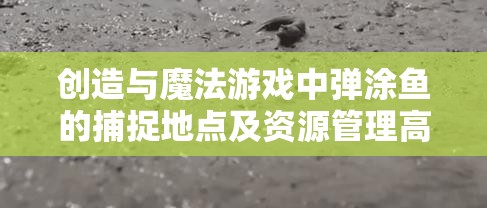 创造与魔法游戏中弹涂鱼的捕捉地点及资源管理高